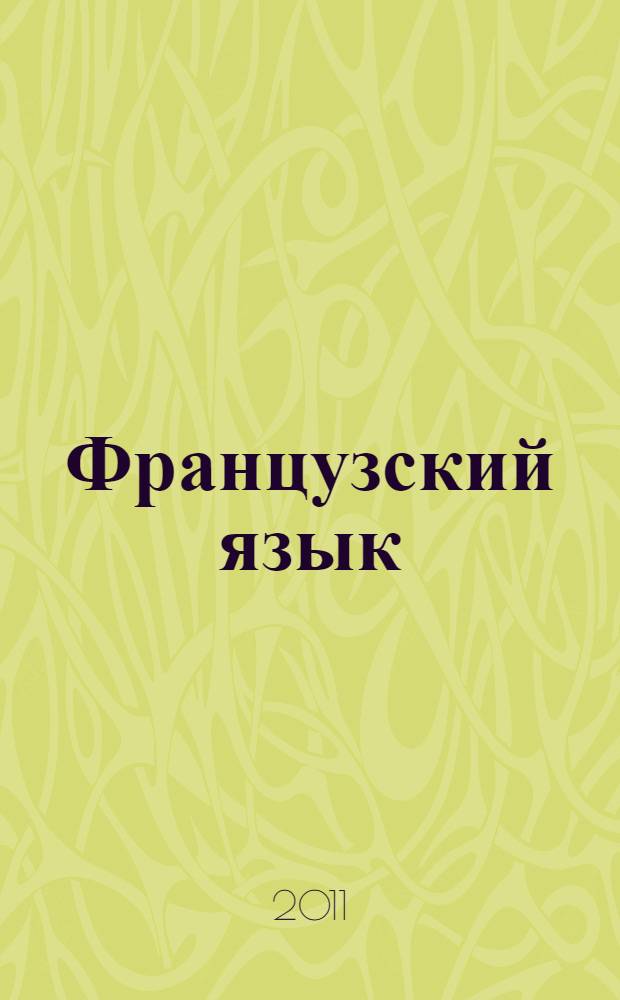 Французский язык

2011